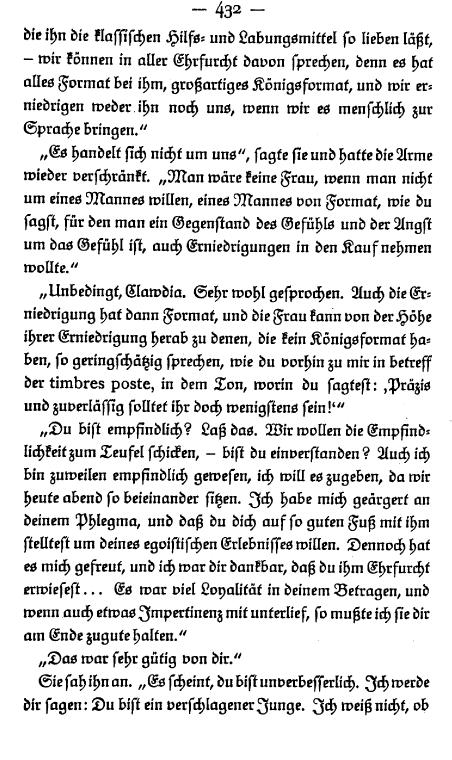 — 432 —

die ihn die klassischen Hilfs- und Labungsmittel so lieben läßt, – wir können in aller Ehrfurcht davon sprechen, denn es hat alles Format bei ihm, großartiges Königsformat, und wir erniedrigen weder ihn noch uns, wenn wir es menschlich zur Sprache bringen."

„Es handelt sich nicht um uns", sagte sie und hatte die Arme wieder verschränkt. „Man wäre keine Frau, wenn man nicht um eines Mannes willen, eines Mannes von Format, wie du sagst, für den man ein Gegenstand des Gefühls und der Angst um das Gefühl ist, auch Erniedrigungen in den Kauf nehmen wollte."

„Unbedingt, Clawdia. Sehr wohl gesprochen. Auch die Erniedrigung hat dann Format, und die Frau kann von der Höhe ihrer Erniedrigung herab zu denen, die kein Königsformat haben, so geringschätzig sprechen, wie du vorhin zu mir in betreff der timbres poste, in dem Ton, worin du sagtest: ‚Präzis und zuverlässig solltet ihr doch wenigstens sein!'"

„Du bist empfindlich? Laß das. Wir wollen die Empfindlichkeit zum Teufel schicken, – bist du einverstanden? Auch ich bin zuweilen empfindlich gewesen, ich will es zugeben, da wir heute abend so beieinander sitzen. Ich habe mich geärgert an deinem Phlegma, und daß du dich auf so guten Fuß mit ihm stelltest um deines egoistischen Erlebnisses willen. Dennoch hat es mich gefreut, und ich war dir dankbar, daß du ihm Ehrfurcht erwiesest... Es war viel Loyalität in deinem Betragen, und wenn auch etwas Impertinenz mit unterlief, so mußte ich sie dir am Ende zugute halten."

„Das war sehr gütig von dir."

Sie sah ihn an. „Es scheint, du bist unverbesserlich. Ich werde dir sagen: Du bist ein verschlagener Junge. Ich weiß nicht, ob